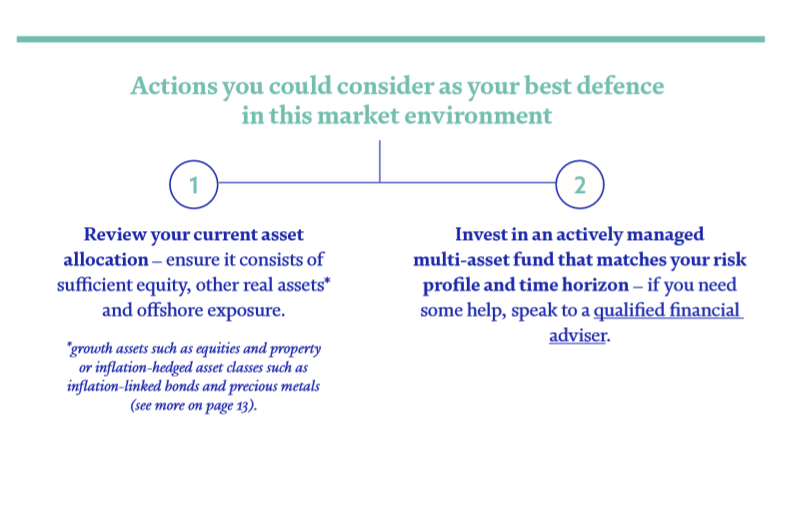 Actions you could consider as your best defence in this market environment

1

Review your current asset allocation – ensure it consists of sufficient equity, other real assets* and offshore exposure.

*growth assets such as equities and property or inflation-hedged asset classes such as inflation-linked bonds and precious metals (see more on page 13).

2

Invest in an actively managed multi-asset fund that matches your risk profile and time horizon – if you need some help, speak to a qualified financial adviser.